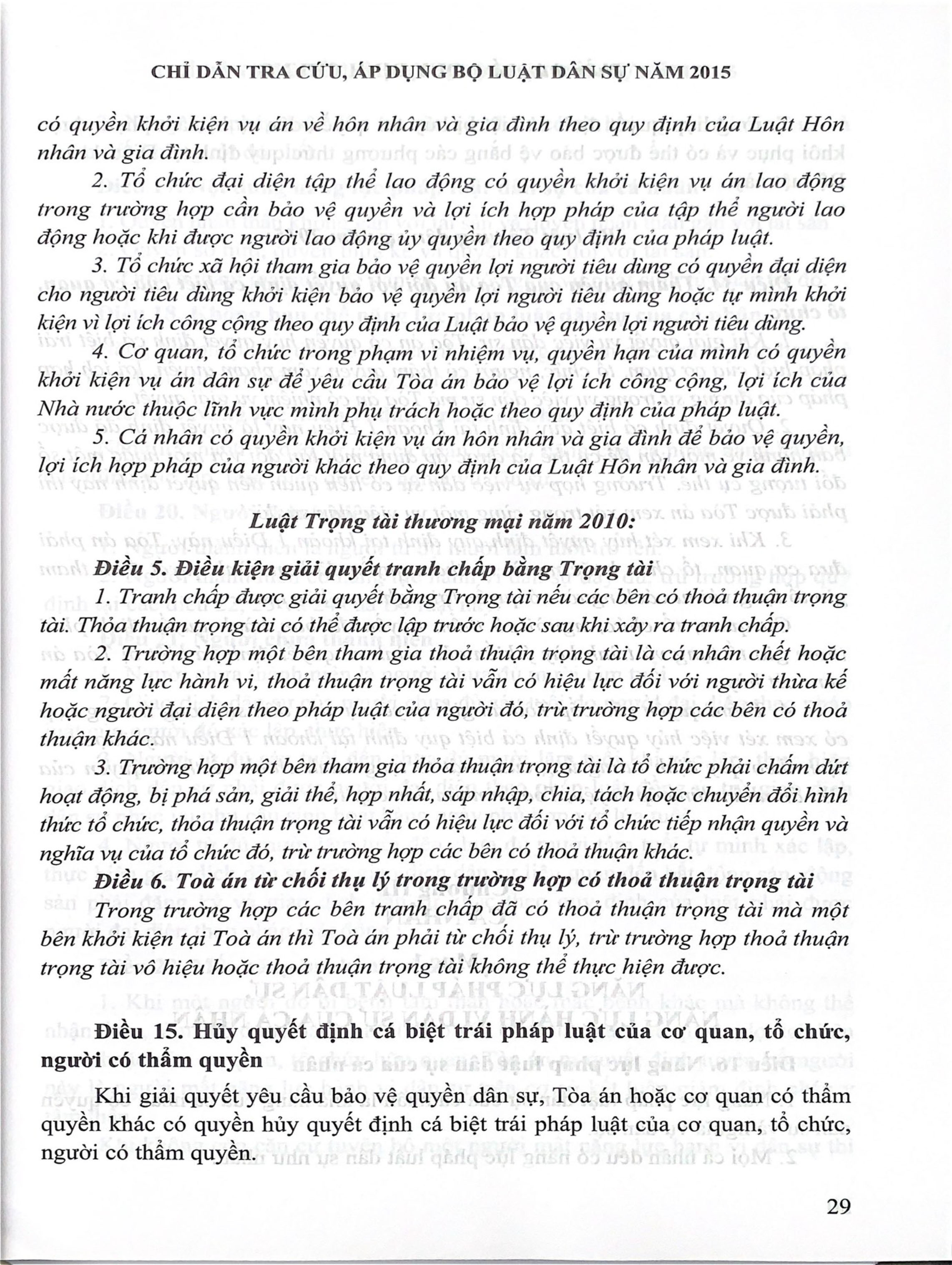 CHỈ DẪN TRA CỨU, ÁP DỤNG BỘ LUẬT DÂN SỰ NĂM 2015

có quyền khởi kiện vụ án về hôn nhân và gia đình theo quy định của Luật Hôn nhân và gia đình.

2. Tổ chức đại diện tập thể lao động có quyền khởi kiện vụ án lao động trong trường hợp cần bảo vệ quyền và lợi ích hợp pháp của tập thể người lao động hoặc khi được người lao động ủy quyền theo quy định của pháp luật.

3. Tổ chức xã hội tham gia bảo vệ quyền lợi người tiêu dùng có quyền đại diện cho người tiêu dùng khởi kiện bảo vệ quyền lợi người tiêu dùng hoặc tự mình khởi kiện vì lợi ích công cộng theo quy định của Luật bảo vệ quyền lợi người tiêu dùng.

4. Cơ quan, tổ chức trong phạm vi nhiệm vụ, quyền hạn của mình có quyền khởi kiện vụ án dân sự để yêu cầu Tòa án bảo vệ lợi ích công cộng, lợi ích của Nhà nước thuộc lĩnh vực mình phụ trách hoặc theo quy định của pháp luật.

5. Cá nhân có quyền khởi kiện vụ án hôn nhân và gia đình để bảo vệ quyền, lợi ích hợp pháp của người khác theo quy định của Luật Hôn nhân và gia đình.

Luật Trọng tài thương mại năm 2010:

Điều 5. Điều kiện giải quyết tranh chấp bằng Trọng tài

1. Tranh chấp được giải quyết bằng Trọng tài nếu các bên có thoả thuận trọng tài. Thỏa thuận trọng tài có thể được lập trước hoặc sau khi xảy ra tranh chấp.

2. Trường hợp một bên tham gia thoả thuận trọng tài là cá nhân chết hoặc mất năng lực hành vi, thoả thuận trọng tài vẫn có hiệu lực đối với người thừa kế hoặc người đại diện theo pháp luật của người đó, trừ trường hợp các bên có thoả thuận khác.

3. Trường hợp một bên tham gia thỏa thuận trọng tài là tổ chức phải chấm dứt hoạt động, bị phá sản, giải thể, hợp nhất, sáp nhập, chia, tách hoặc chuyển đổi hình thức tổ chức, thỏa thuận trọng tài vẫn có hiệu lực đối với tổ chức tiếp nhận quyền và nghĩa vụ của tổ chức đó, trừ trường hợp các bên có thoả thuận khác.

Điều 6. Toà án từ chối thụ lý trong trường hợp có thoả thuận trọng tài

Trong trường hợp các bên tranh chấp đã có thoả thuận trọng tài mà một bên khởi kiện tại Toà án thì Toà án phải từ chối thụ lý, trừ trường hợp thoả thuận trọng tài vô hiệu hoặc thoả thuận trọng tài không thể thực hiện được.

Điều 15. Hủy quyết định cá biệt trái pháp luật của cơ quan, tổ chức, người có thẩm quyền

Khi giải quyết yêu cầu bảo vệ quyền dân sự, Tòa án hoặc cơ quan có thẩm quyền khác có quyền hủy quyết định cá biệt trái pháp luật của cơ quan, tổ chức, người có thẩm quyền.

29